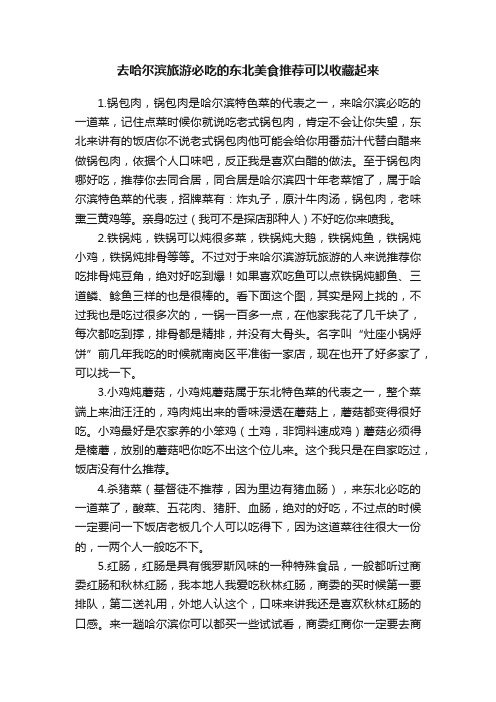 去哈尔滨旅游必吃的东北美食推荐可以收藏起来

1.锅包肉，锅包肉是哈尔滨特色菜的代表之一，来哈尔滨必吃的一道菜，记住点菜时候你就说吃老式锅包肉，肯定不会让你失望，东北来讲有的饭店你不说老式锅包肉他可能会给你用番茄汁代替白醋来做锅包肉，依据个人口味吧，反正我是喜欢白醋的做法。至于锅包肉哪好吃，推荐你去同合居，同合居是哈尔滨四十年老菜馆了，属于哈尔滨特色菜的代表，招牌菜有：炸丸子，原汁牛肉汤，锅包肉，老味熏三黄鸡等。亲身吃过（我可不是探店那种人）不好吃你来喷我。

2.铁锅炖，铁锅可以炖很多菜，铁锅炖大鹅，铁锅炖鱼，铁锅炖小鸡，铁锅炖排骨等等。不过对于来哈尔滨游玩旅游的人来说推荐你吃排骨炖豆角，绝对好吃到爆！如果喜欢吃鱼可以点铁锅炖鲫鱼、三道鳞、鲶鱼三样的也是很棒的。看下面这个图，其实是网上找的，不过我也是吃过很多次的，一锅一百多一点，在他家我花了几千块了，每次都吃到撑，排骨都是精排，并没有大骨头。名字叫“灶座小锅烀饼”前几年我吃的时候就南岗区平准街一家店，现在也开了好多家了，可以找一下。

3.小鸡炖蘑菇，小鸡炖蘑菇属于东北特色菜的代表之一，整个菜端上来油汪汪的，鸡肉炖出来的香味浸透在蘑菇上，蘑菇都变得很好吃。小鸡最好是农家养的小笨鸡（土鸡，非饲料速成鸡）蘑菇必须得是榛蘑，放别的蘑菇吧你吃不出这个位儿来。这个我只是在自家吃过，饭店没有什么推荐。

4.杀猪菜（基督徒不推荐，因为里边有猪血肠），来东北必吃的一道菜了，酸菜、五花肉、猪肝、血肠，绝对的好吃，不过点的时候一定要问一下饭店老板几个人可以吃得下，因为这道菜往往很大一份的，一两个人一般吃不下。

5.红肠，红肠是具有俄罗斯风味的一种特殊食品，一般都听过商委红肠和秋林红肠，我本地人我爱吃秋林红肠，商委的买时候第一要排队，第二送礼用，外地人认这个，口味来讲我还是喜欢秋林红肠的口感。来一趟哈尔滨你可以都买一些试试看，商委红商你一定要去商